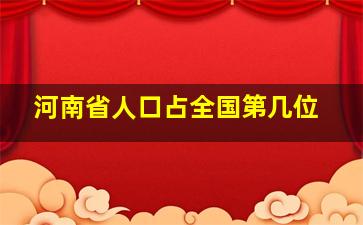 河南省人口占全国第几位